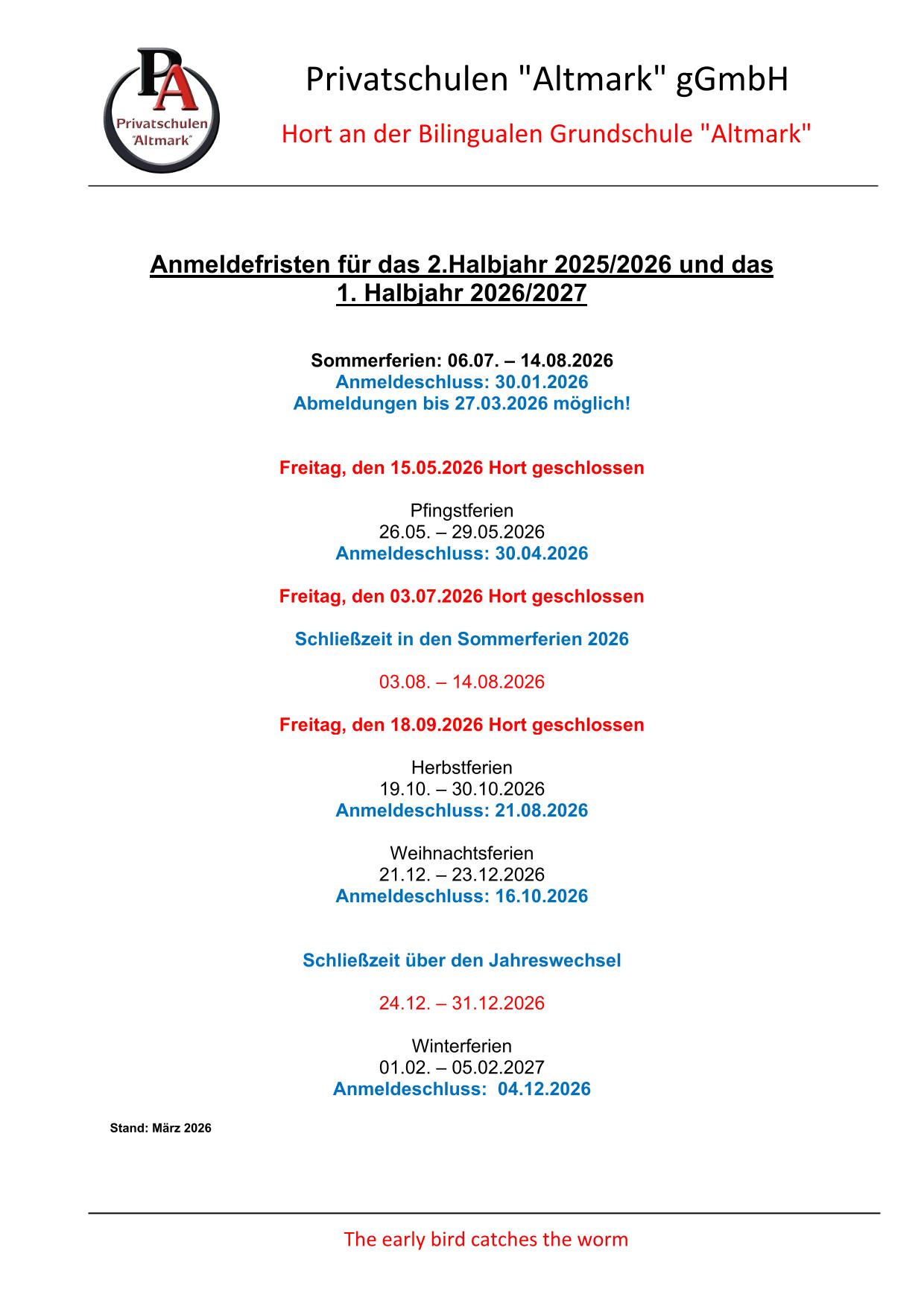 PA
Privatschulen "Altmark"

Privatschulen "Altmark" gGmbH

Hort an der Bilingualen Grundschule "Altmark"

Anmeldefristen für das 2.Halbjahr 2025/2026 und das 1. Halbjahr 2026/2027

Sommerferien: 06.07. – 14.08.2026
Anmeldeschluss: 30.01.2026
Abmeldungen bis 27.03.2026 möglich!

Freitag, den 15.05.2026 Hort geschlossen

Pfingstferien
26.05. – 29.05.2026
Anmeldeschluss: 30.04.2026

Freitag, den 03.07.2026 Hort geschlossen

Schließzeit in den Sommerferien 2026

03.08. – 14.08.2026

Freitag, den 18.09.2026 Hort geschlossen

Herbstferien
19.10. – 30.10.2026
Anmeldeschluss: 21.08.2026

Weihnachtsferien
21.12. – 23.12.2026
Anmeldeschluss: 16.10.2026

Schließzeit über den Jahreswechsel

24.12. – 31.12.2026

Winterferien
01.02. – 05.02.2027
Anmeldeschluss: 04.12.2026

Stand: März 2026

The early bird catches the worm